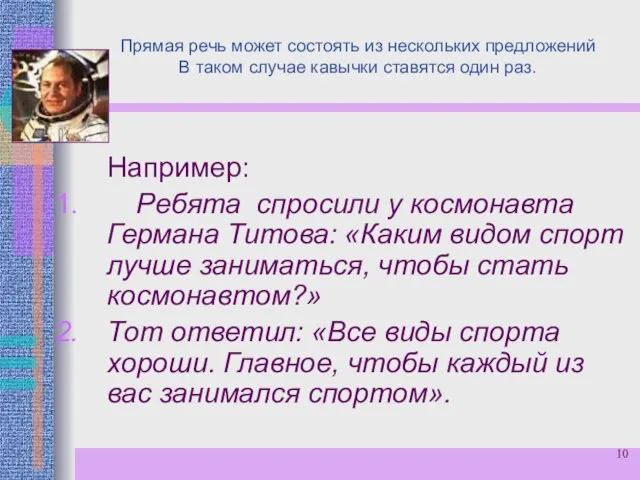 Прямая речь может состоять из нескольких предложений
В таком случае кавычки ставятся один раз.

Например:

1. Ребята спросили у космонавта Германа Титова: «Каким видом спорт лучше заниматься, чтобы стать космонавтом?»
2. Тот ответил: «Все виды спорта хороши. Главное, чтобы каждый из вас занимался спортом».

10